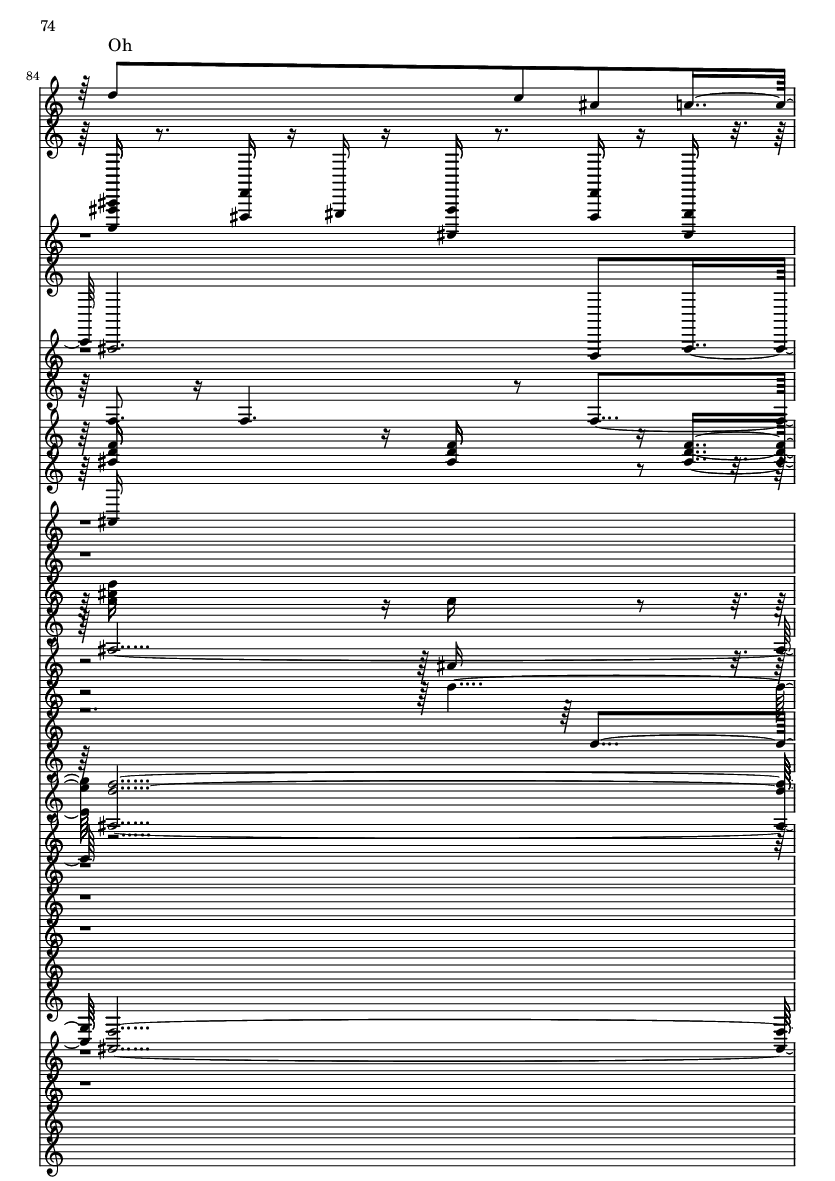 74

Oh

84